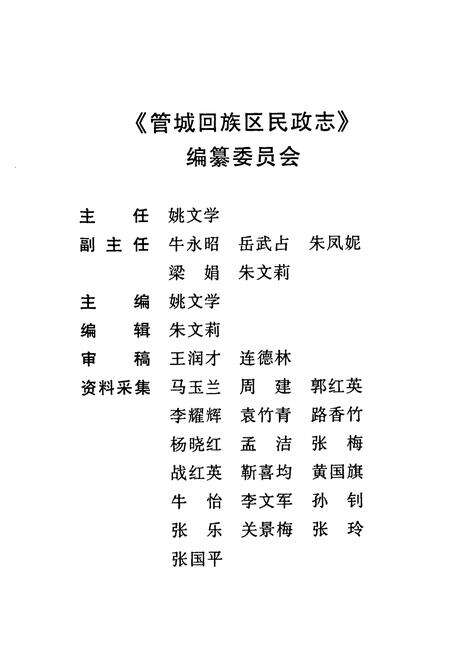 《管城回族区民政志》
编纂委员会

主　任　姚文学
副主任　牛永昭　岳武占　朱凤妮
　　　　梁　娟　朱文莉
主　编　姚文学
编　辑　朱文莉
审　稿　王润才　连德林
资料采集　马玉兰　周　建　郭红英
　　　　李耀辉　袁竹青　路香竹
　　　　杨晓红　孟　洁　张　梅
　　　　战红英　靳喜均　黄国旗
　　　　牛　怡　李文军　孙　钊
　　　　张　乐　关景梅　张　玲
　　　　张国平